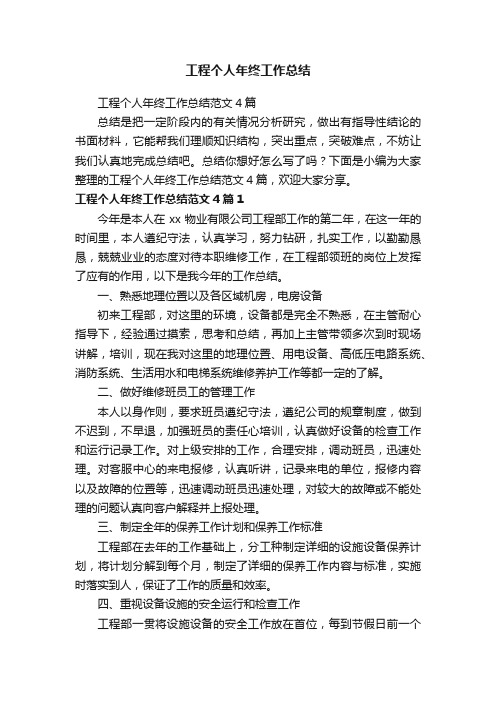 工程个人年终工作总结

工程个人年终工作总结范文4篇

总结是把一定阶段内的有关情况分析研究，做出有指导性结论的书面材料，它能帮我们理顺知识结构，突出重点，突破难点，不妨让我们认真地完成总结吧。总结你想好怎么写了吗？下面是小编为大家整理的工程个人年终工作总结范文4篇，欢迎大家分享。

工程个人年终工作总结范文4篇1

今年是本人在xx物业有限公司工程部工作的第二年，在这一年的时间里，本人遵纪守法，认真学习，努力钻研，扎实工作，以勤勤恳恳，兢兢业业的态度对待本职维修工作，在工程部领班的岗位上发挥了应有的作用，以下是我今年的工作总结。

一、熟悉地理位置以及各区域机房，电房设备

初来工程部，对这里的环境，设备都是完全不熟悉，在主管耐心指导下，经验通过摸索，思考和总结，再加上主管带领多次到时现场讲解，培训，现在我对这里的地理位置、用电设备、高低压电路系统、消防系统、生活用水和电梯系统维修养护工作等都一定的了解。

二、做好维修班员工的管理工作

本人以身作则，要求班员遵纪守法，遵纪公司的规章制度，做到不迟到，不早退，加强班员的责任心培训，认真做好设备的检查工作和运行记录工作。对上级安排的工作，合理安排，调动班员，迅速处理。对客服中心的来电报修，认真听讲，记录来电的单位，报修内容以及故障的位置等，迅速调动班员迅速处理，对较大的故障或不能处理的问题认真向客户解释并上报处理。

三、制定全年的保养工作计划和保养工作标准

工程部在去年的工作基础上，分工种制定详细的设施设备保养计划，将计划分解到每个月，制定了详细的保养工作内容与标准，实施时落实到人，保证了工作的质量和效率。

四、重视设备设施的安全运行和检查工作

工程部一贯将设施设备的安全工作放在首位，每到节假日前一个